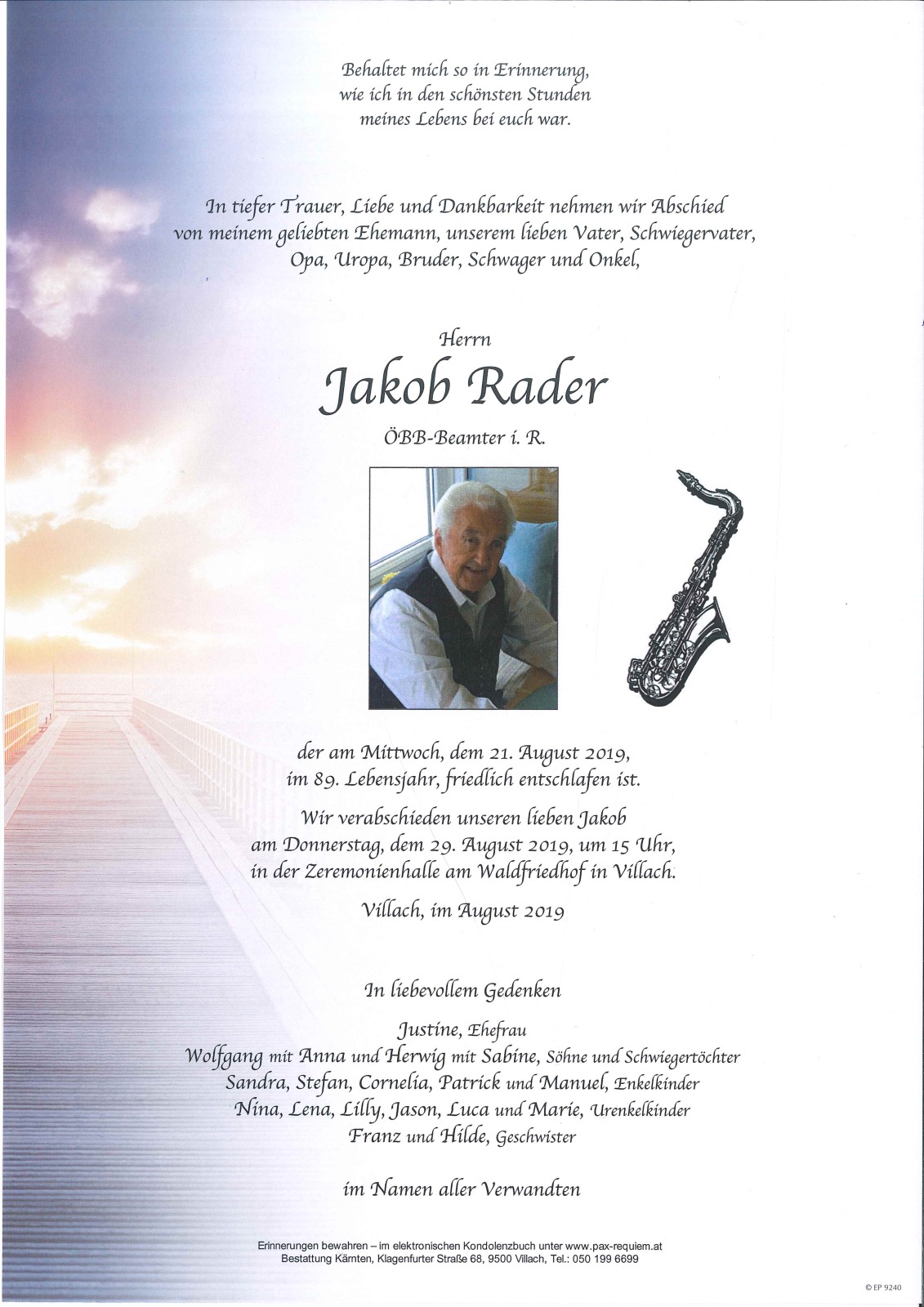 Behaltet mich so in Erinnerung,
wie ich in den schönsten Stunden
meines Lebens bei euch war.

In tiefer Trauer, Liebe und Dankbarkeit nehmen wir Abschied von meinem geliebten Ehemann, unserem lieben Vater, Schwiegervater, Opa, Uropa, Bruder, Schwager und Onkel,

Herrn

Jakob Rader

ÖBB-Beamter i. R.

der am Mittwoch, dem 21. August 2019, im 89. Lebensjahr, friedlich entschlafen ist.

Wir verabschieden unseren lieben Jakob am Donnerstag, dem 29. August 2019, um 15 Uhr, in der Zeremonienhalle am Waldfriedhof in Villach.

Villach, im August 2019

In liebevollem Gedenken

Justine, Ehefrau
Wolfgang mit Anna und Herwig mit Sabine, Söhne und Schwiegertöchter
Sandra, Stefan, Cornelia, Patrick und Manuel, Enkelkinder
Nina, Lena, Lilly, Jason, Luca und Marie, Urenkelkinder
Franz und Hilde, Geschwister

im Namen aller Verwandten

Erinnerungen bewahren – im elektronischen Kondolenzbuch unter www.pax-requiem.at
Bestattung Kärnten, Klagenfurter Straße 68, 9500 Villach, Tel.: 050 199 6699

© EP 9240